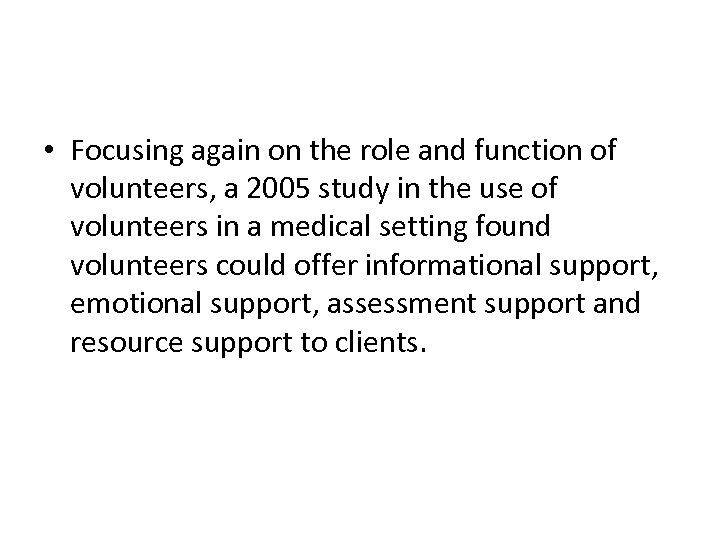 • Focusing again on the role and function of volunteers, a 2005 study in the use of volunteers in a medical setting found volunteers could offer informational support, emotional support, assessment support and resource support to clients.